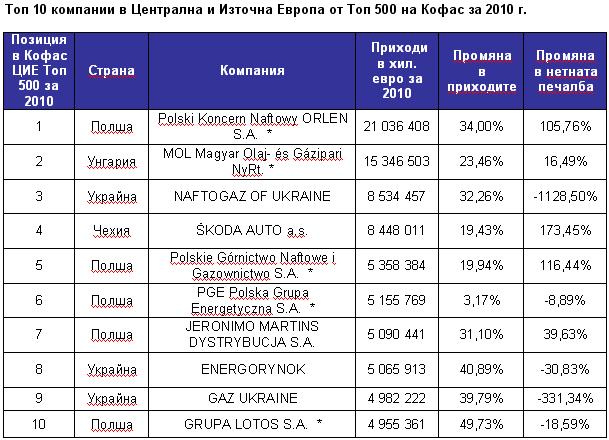 Топ 10 компании в Централна и Източна Европа от Топ 500 на Кофас за 2010 г.

| Позиция в Кофас ЦИЕ Топ 500 за 2010 | Страна | Компания | Приходи в хил. евро за 2010 | Промяна в приходите | Промяна в нетната печалба |
|---|---|---|---|---|---|
| 1 | Полша | Polski Koncern Naftowy ORLEN S.A. * | 21 036 408 | 34,00% | 105,76% |
| 2 | Унгария | MOL Magyar Olaj- és Gázipari NyRt. * | 15 346 503 | 23,46% | 16,49% |
| 3 | Украйна | NAFTOGAZ OF UKRAINE | 8 534 457 | 32,26% | -1128,50% |
| 4 | Чехия | ŠKODA AUTO a.s. | 8 448 011 | 19,43% | 173,45% |
| 5 | Полша | Polskie Górnictwo Naftowe i Gazownictwo S.A. * | 5 358 384 | 19,94% | 116,44% |
| 6 | Полша | PGE Polska Grupa Energetyczna S.A. * | 5 155 769 | 3,17% | -8,89% |
| 7 | Полша | JERONIMO MARTINS DYSTRYBUCJA S.A. | 5 090 441 | 31,10% | 39,63% |
| 8 | Украйна | ENERGORYNOK | 5 065 913 | 40,89% | -30,83% |
| 9 | Украйна | GAZ UKRAINE | 4 982 222 | 39,79% | -331,34% |
| 10 | Полша | GRUPA LOTOS S.A. * | 4 955 361 | 49,73% | -18,59% |